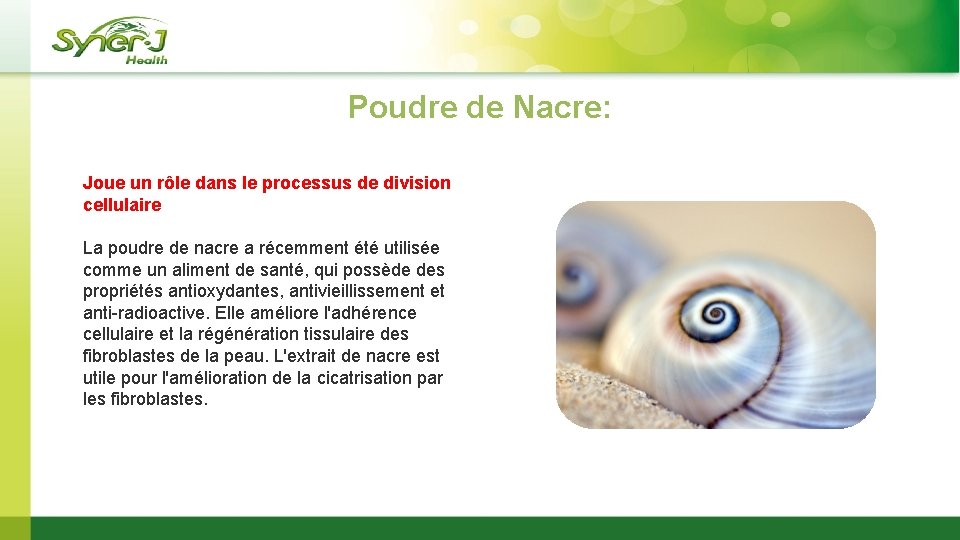 Syner-J
Health

Poudre de Nacre:

Joue un rôle dans le processus de division cellulaire

La poudre de nacre a récemment été utilisée comme un aliment de santé, qui possède des propriétés antioxydantes, antivieillissement et anti-radioactive. Elle améliore l'adhérence cellulaire et la régénération tissulaire des fibroblastes de la peau. L'extrait de nacre est utile pour l'amélioration de la cicatrisation par les fibroblastes.